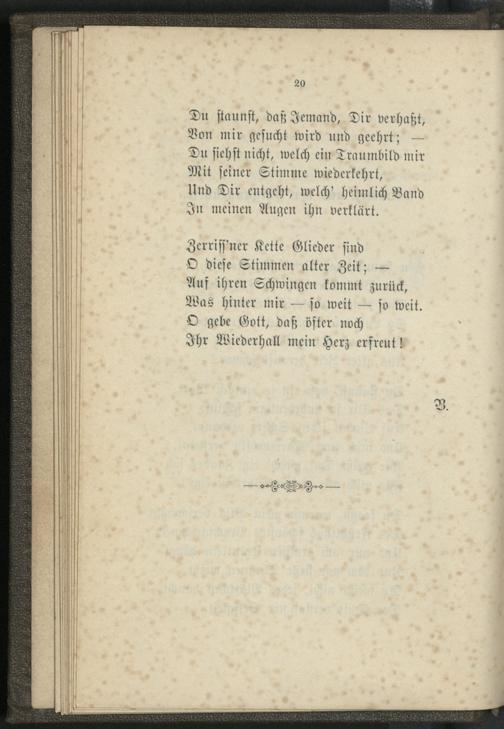 20

Du staunst, daß Jemand, Dir verhaßt,
Von mir gesucht wird und geehrt; —
Du siehst nicht, welch ein Traumbild mir
Mit seiner Stimme wiederkehrt,
Und Dir entgeht, welch' heimlich Band
In meinen Augen ihn verklärt.

Zerriss'ner Kette Glieder sind
O diese Stimmen alter Zeit; —
Auf ihren Schwingen kommt zurück,
Was hinter mir — so weit — so weit.
O gebe Gott, daß öfter noch
Ihr Wiederhall mein Herz erfreut!

B.